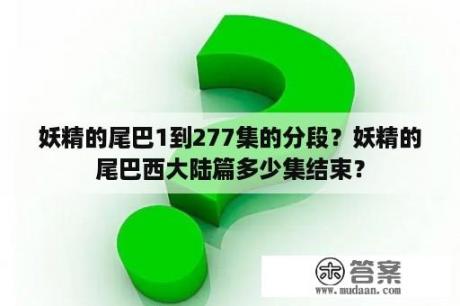 妖精的尾巴1到277集的分段？妖精的尾巴西大陆篇多少集结束？

木 答案
www.mudaan.com